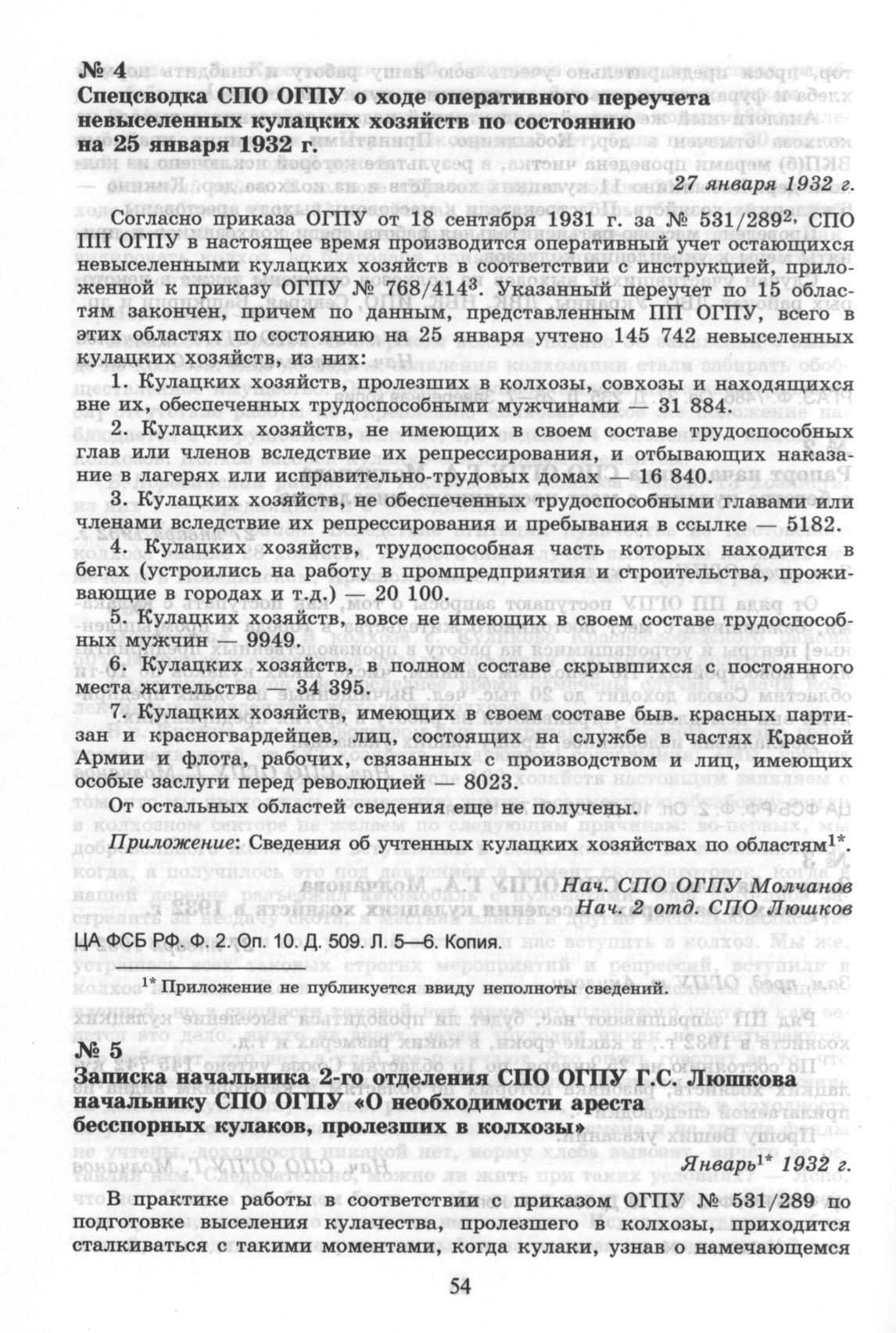 № 4
Спецсводка СПО ОГПУ о ходе оперативного переучета невыселенных кулацких хозяйств по состоянию на 25 января 1932 г.

27 января 1932 г.

Согласно приказа ОГПУ от 18 сентября 1931 г. за № 531/289$^2$, СПО ПП ОГПУ в настоящее время производится оперативный учет остающихся невыселенными кулацких хозяйств в соответствии с инструкцией, приложенной к приказу ОГПУ № 768/414$^3$. Указанный переучет по 15 областям закончен, причем по данным, представленным ПП ОГПУ, всего в этих областях по состоянию на 25 января учтено 145 742 невыселенных кулацких хозяйств, из них:

1. Кулацких хозяйств, пролезших в колхозы, совхозы и находящихся вне их, обеспеченных трудоспособными мужчинами — 31 884.

2. Кулацких хозяйств, не имеющих в своем составе трудоспособных глав или членов вследствие их репрессирования, и отбывающих наказание в лагерях или исправительно-трудовых домах — 16 840.

3. Кулацких хозяйств, не обеспеченных трудоспособными главами или членами вследствие их репрессирования и пребывания в ссылке — 5182.

4. Кулацких хозяйств, трудоспособная часть которых находится в бегах (устроились на работу в промпредприятия и строительства, проживающие в городах и т.д.) — 20 100.

5. Кулацких хозяйств, вовсе не имеющих в своем составе трудоспособных мужчин — 9949.

6. Кулацких хозяйств, в полном составе скрывшихся с постоянного места жительства — 34 395.

7. Кулацких хозяйств, имеющих в своем составе быв. красных партизан и красногвардейцев, лиц, состоящих на службе в частях Красной Армии и флота, рабочих, связанных с производством и лиц, имеющих особые заслуги перед революцией — 8023.

От остальных областей сведения еще не получены.

Приложение: Сведения об учтенных кулацких хозяйствах по областям$^{1*}$.

Нач. СПО ОГПУ Молчанов
Нач. 2 отд. СПО Люшков

ЦА ФСБ РФ. Ф. 2. Оп. 10. Д. 509. Л. 5—6. Копия.

$^{1*}$ Приложение не публикуется ввиду неполноты сведений.

№ 5
Записка начальника 2-го отделения СПО ОГПУ Г.С. Люшкова начальнику СПО ОГПУ «О необходимости ареста бесспорных кулаков, пролезших в колхозы»

Январь$^{1*}$ 1932 г.

В практике работы в соответствии с приказом ОГПУ № 531/289 по подготовке выселения кулачества, пролезшего в колхозы, приходится сталкиваться с такими моментами, когда кулаки, узнав о намечающемся

54